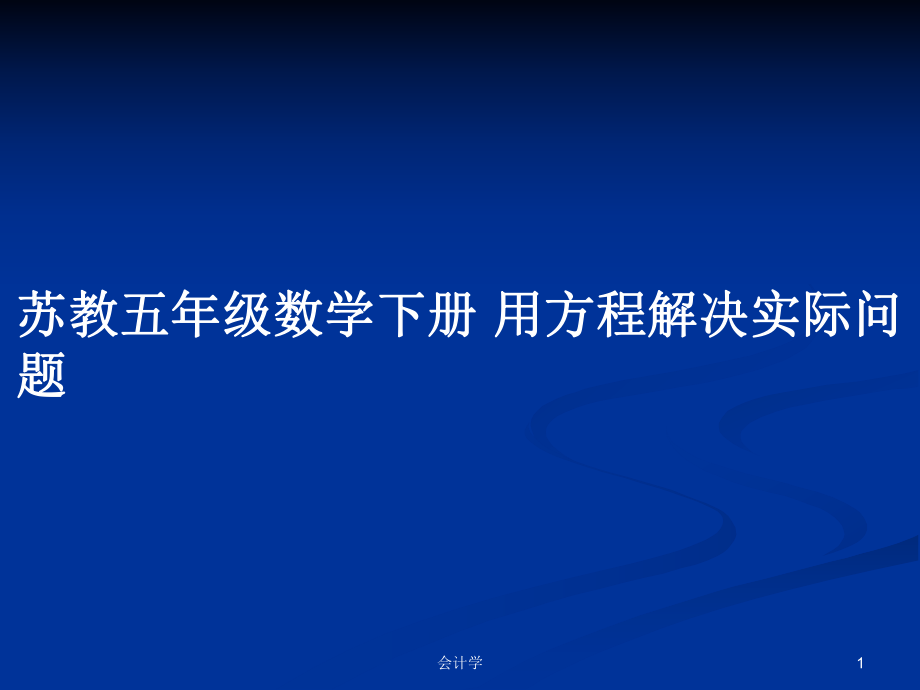 苏教五年级数学下册 用方程解决实际问题

会计学

1